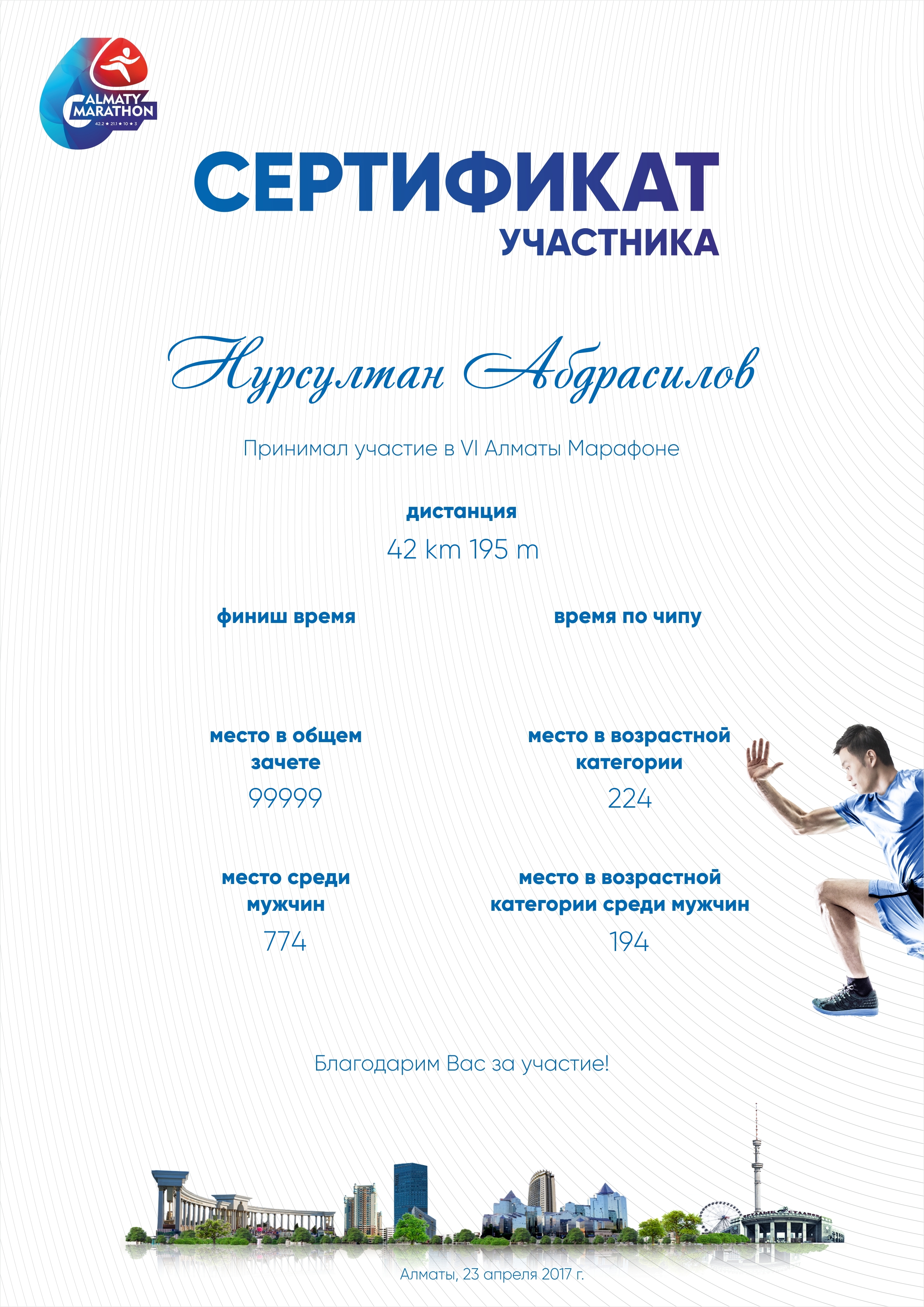 ALMATY MARATHON
42.2 ★ 21.1 ★ 10 ★ 3

СЕРТИФИКАТ
УЧАСТНИКА

Нурсултан Абдрасилов

Принимал участие в VI Алматы Марафоне

дистанция
42 km 195 m

финиш время

время по чипу

место в общем зачете
99999

место в возрастной категории
224

место среди мужчин
774

место в возрастной категории среди мужчин
194

Благодарим Вас за участие!

Алматы, 23 апреля 2017 г.